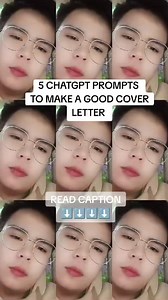 5 CHATGPT PROMPTS TO MAKE A GOOD COVER LETTER

READ CAPTION
⬇️⬇️⬇️⬇️